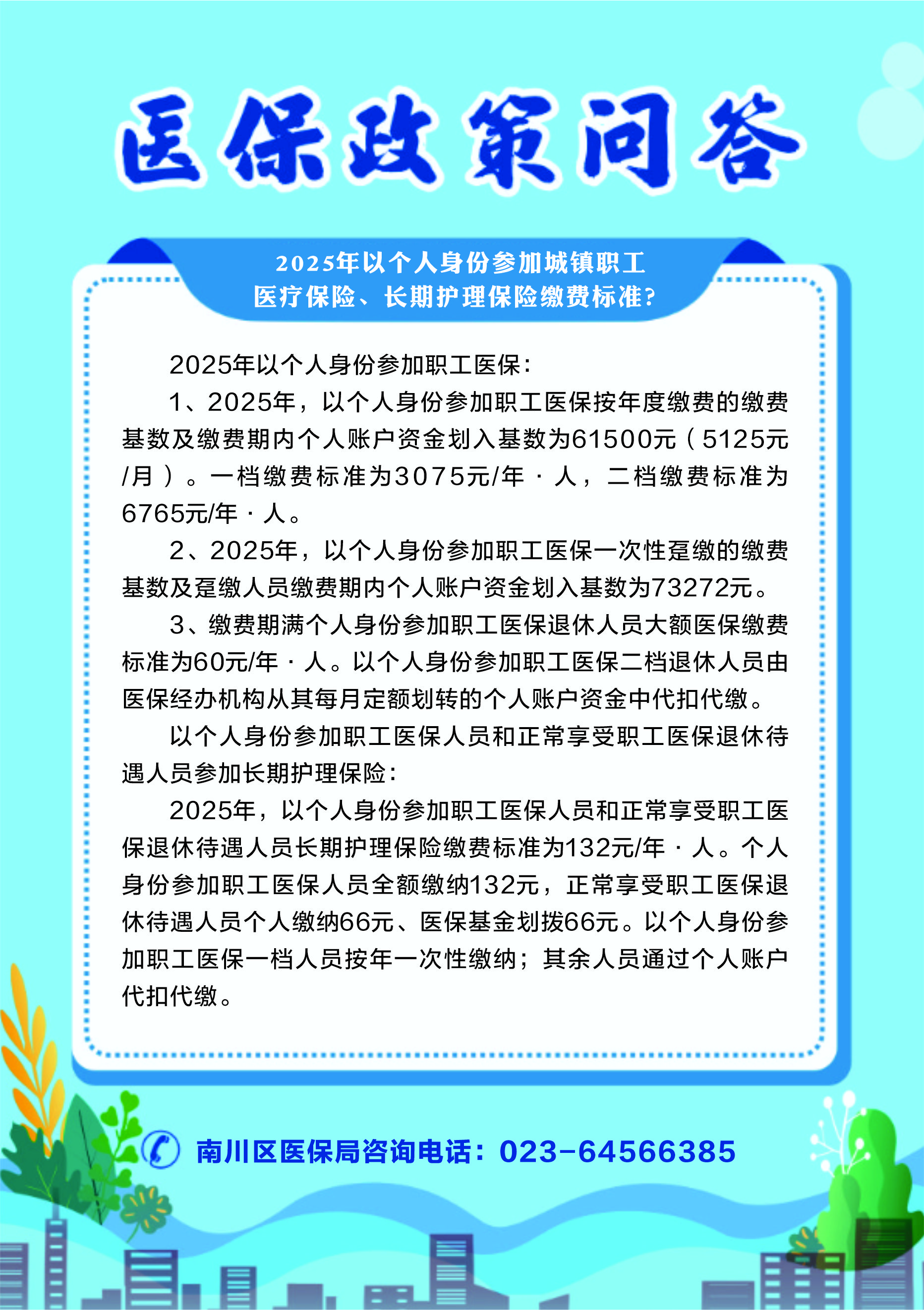 医保政策问答

2025年以个人身份参加城镇职工医疗保险、长期护理保险缴费标准?

2025年以个人身份参加职工医保:

1、2025年，以个人身份参加职工医保按年度缴费的缴费基数及缴费期内个人账户资金划入基数为61500元（5125元/月）。一档缴费标准为3075元/年·人，二档缴费标准为6765元/年·人。

2、2025年，以个人身份参加职工医保一次性趸缴的缴费基数及趸缴人员缴费期内个人账户资金划入基数为73272元。

3、缴费期满个人身份参加职工医保退休人员大额医保缴费标准为60元/年·人。以个人身份参加职工医保二档退休人员由医保经办机构从其每月定额划转的个人账户资金中代扣代缴。

以个人身份参加职工医保人员和正常享受职工医保退休待遇人员参加长期护理保险:

2025年，以个人身份参加职工医保人员和正常享受职工医保退休待遇人员长期护理保险缴费标准为132元/年·人。个人身份参加职工医保人员全额缴纳132元，正常享受职工医保退休待遇人员个人缴纳66元、医保基金划拨66元。以个人身份参加职工医保一档人员按年一次性缴纳；其余人员通过个人账户代扣代缴。

南川区医保局咨询电话：023-64566385